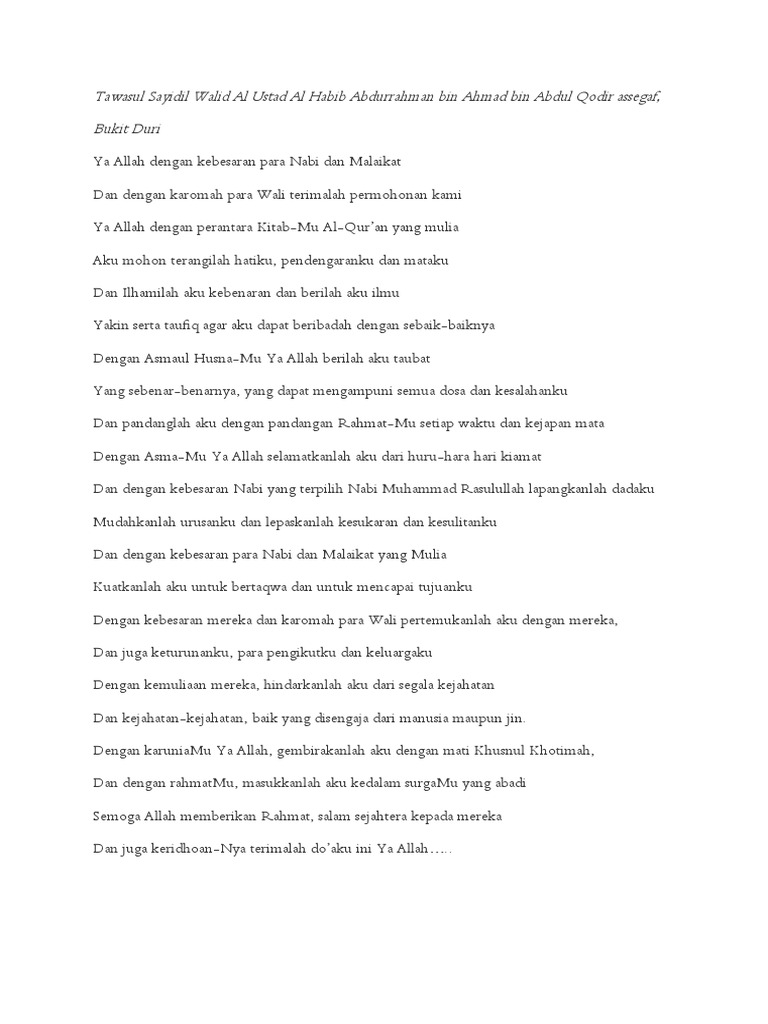 Tawasul Sayidil Walid Al Ustad Al Habib Abdurrahman bin Ahmad bin Abdul Qodir assegaf, Bukit Duri

Ya Allah dengan kebesaran para Nabi dan Malaikat

Dan dengan karomah para Wali terimalah permohonan kami

Ya Allah dengan perantara Kitab-Mu Al-Qur'an yang mulia

Aku mohon terangilah hatiku, pendengaranku dan mataku

Dan Ilhamilah aku kebenaran dan berilah aku ilmu

Yakin serta taufiq agar aku dapat beribadah dengan sebaik-baiknya

Dengan Asmaul Husna-Mu Ya Allah berilah aku taubat

Yang sebenar-benarnya, yang dapat mengampuni semua dosa dan kesalahanku

Dan pandanglah aku dengan pandangan Rahmat-Mu setiap waktu dan kejapan mata

Dengan Asma-Mu Ya Allah selamatkanlah aku dari huru-hara hari kiamat

Dan dengan kebesaran Nabi yang terpilih Nabi Muhammad Rasulullah lapangkanlah dadaku

Mudahkanlah urusanku dan lepaskanlah kesukaran dan kesulitanku

Dan dengan kebesaran para Nabi dan Malaikat yang Mulia

Kuatkanlah aku untuk bertaqwa dan untuk mencapai tujuanku

Dengan kebesaran mereka dan karomah para Wali pertemukanlah aku dengan mereka,

Dan juga keturunanku, para pengikutku dan keluargaku

Dengan kemuliaan mereka, hindarkanlah aku dari segala kejahatan

Dan kejahatan-kejahatan, baik yang disengaja dari manusia maupun jin.

Dengan karuniaMu Ya Allah, gembirakanlah aku dengan mati Khusnul Khotimah,

Dan dengan rahmatMu, masukkanlah aku kedalam surgaMu yang abadi

Semoga Allah memberikan Rahmat, salam sejahtera kepada mereka

Dan juga keridhoan-Nya terimalah do'aku ini Ya Allah…..